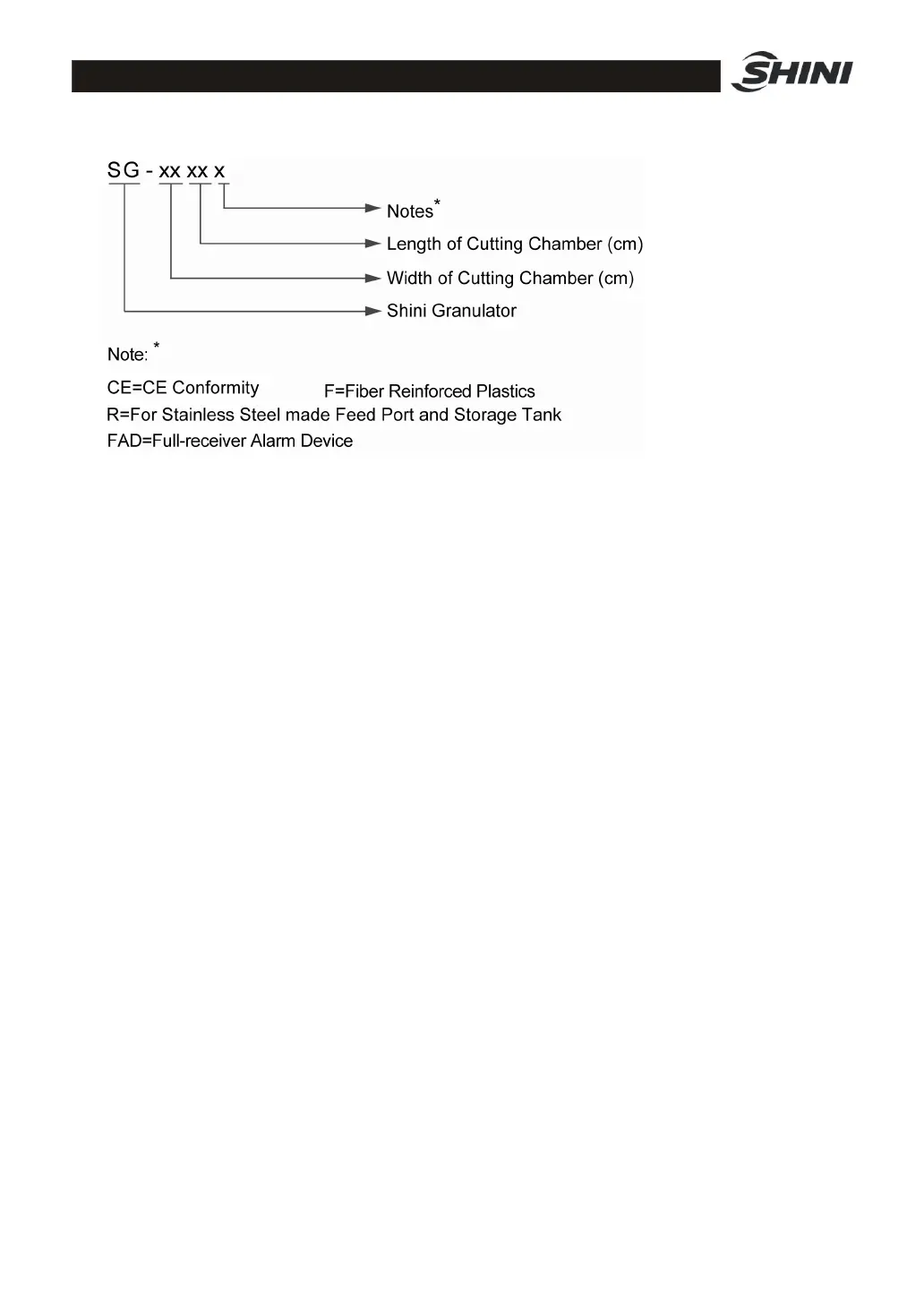 SHINI

SG - xx xx x

Notes*

Length of Cutting Chamber (cm)

Width of Cutting Chamber (cm)

Shini Granulator

Note: *

CE=CE Conformity F=Fiber Reinforced Plastics

R=For Stainless Steel made Feed Port and Storage Tank

FAD=Full-receiver Alarm Device